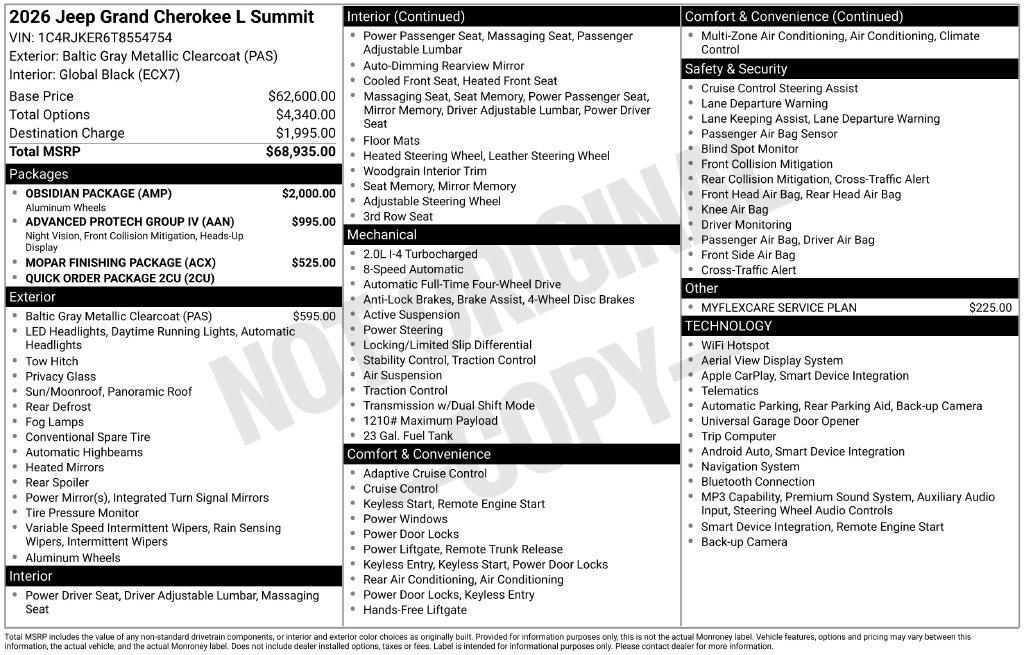 2026 Jeep Grand Cherokee L Summit
VIN: 1C4RJKER6T8554754
Exterior: Baltic Gray Metallic Clearcoat (PAS)
Interior: Global Black (ECX7)

| | |
|---|---|
| Base Price | $62,600.00 |
| Total Options | $4,340.00 |
| Destination Charge | $1,995.00 |
| Total MSRP | $68,935.00 |

Packages
- OBSIDIAN PACKAGE (AMP) $2,000.00
Aluminum Wheels
- ADVANCED PROTECH GROUP IV (AAN) $995.00
Night Vision, Front Collision Mitigation, Heads-Up Display
- MOPAR FINISHING PACKAGE (ACX) $525.00
- QUICK ORDER PACKAGE 2CU (2CU)

Exterior
- Baltic Gray Metallic Clearcoat (PAS) $595.00
- LED Headlights, Daytime Running Lights, Automatic Headlights
- Tow Hitch
- Privacy Glass
- Sun/Moonroof, Panoramic Roof
- Rear Defrost
- Fog Lamps
- Conventional Spare Tire
- Automatic Highbeams
- Heated Mirrors
- Rear Spoiler
- Power Mirror(s), Integrated Turn Signal Mirrors
- Tire Pressure Monitor
- Variable Speed Intermittent Wipers, Rain Sensing Wipers, Intermittent Wipers
- Aluminum Wheels

Interior
- Power Driver Seat, Driver Adjustable Lumbar, Massaging Seat

Interior (Continued)
- Power Passenger Seat, Massaging Seat, Passenger Adjustable Lumbar
- Auto-Dimming Rearview Mirror
- Cooled Front Seat, Heated Front Seat
- Massaging Seat, Seat Memory, Power Passenger Seat, Mirror Memory, Driver Adjustable Lumbar, Power Driver Seat
- Floor Mats
- Heated Steering Wheel, Leather Steering Wheel
- Woodgrain Interior Trim
- Seat Memory, Mirror Memory
- Adjustable Steering Wheel
- 3rd Row Seat

Mechanical
- 2.0L I-4 Turbocharged
- 8-Speed Automatic
- Automatic Full-Time Four-Wheel Drive
- Anti-Lock Brakes, Brake Assist, 4-Wheel Disc Brakes
- Active Suspension
- Power Steering
- Locking/Limited Slip Differential
- Stability Control, Traction Control
- Air Suspension
- Traction Control
- Transmission w/Dual Shift Mode
- 1210# Maximum Payload
- 23 Gal. Fuel Tank

Comfort & Convenience
- Adaptive Cruise Control
- Cruise Control
- Keyless Start, Remote Engine Start
- Power Windows
- Power Door Locks
- Power Liftgate, Remote Trunk Release
- Keyless Entry, Keyless Start, Power Door Locks
- Rear Air Conditioning, Air Conditioning
- Power Door Locks, Keyless Entry
- Hands-Free Liftgate

Comfort & Convenience (Continued)
- Multi-Zone Air Conditioning, Air Conditioning, Climate Control

Safety & Security
- Cruise Control Steering Assist
- Lane Departure Warning
- Lane Keeping Assist, Lane Departure Warning
- Passenger Air Bag Sensor
- Blind Spot Monitor
- Front Collision Mitigation
- Rear Collision Mitigation, Cross-Traffic Alert
- Front Head Air Bag, Rear Head Air Bag
- Knee Air Bag
- Driver Monitoring
- Passenger Air Bag, Driver Air Bag
- Front Side Air Bag
- Cross-Traffic Alert

Other
- MYFLEXCARE SERVICE PLAN $225.00

TECHNOLOGY
- WiFi Hotspot
- Aerial View Display System
- Apple CarPlay, Smart Device Integration
- Telematics
- Automatic Parking, Rear Parking Aid, Back-up Camera
- Universal Garage Door Opener
- Trip Computer
- Android Auto, Smart Device Integration
- Navigation System
- Bluetooth Connection
- MP3 Capability, Premium Sound System, Auxiliary Audio Input, Steering Wheel Audio Controls
- Smart Device Integration, Remote Engine Start
- Back-up Camera

NOT ORIGINAL COPY

Total MSRP includes the value of any non-standard drivetrain components, or interior and exterior color choices as originally built. Provided for information purposes only, this is not the actual Monroney label. Vehicle features, options and pricing may vary between this information, the actual vehicle, and the actual Monroney label. Does not include dealer installed options, taxes or fees. Label is intended for informational purposes only. Please contact dealer for more information.